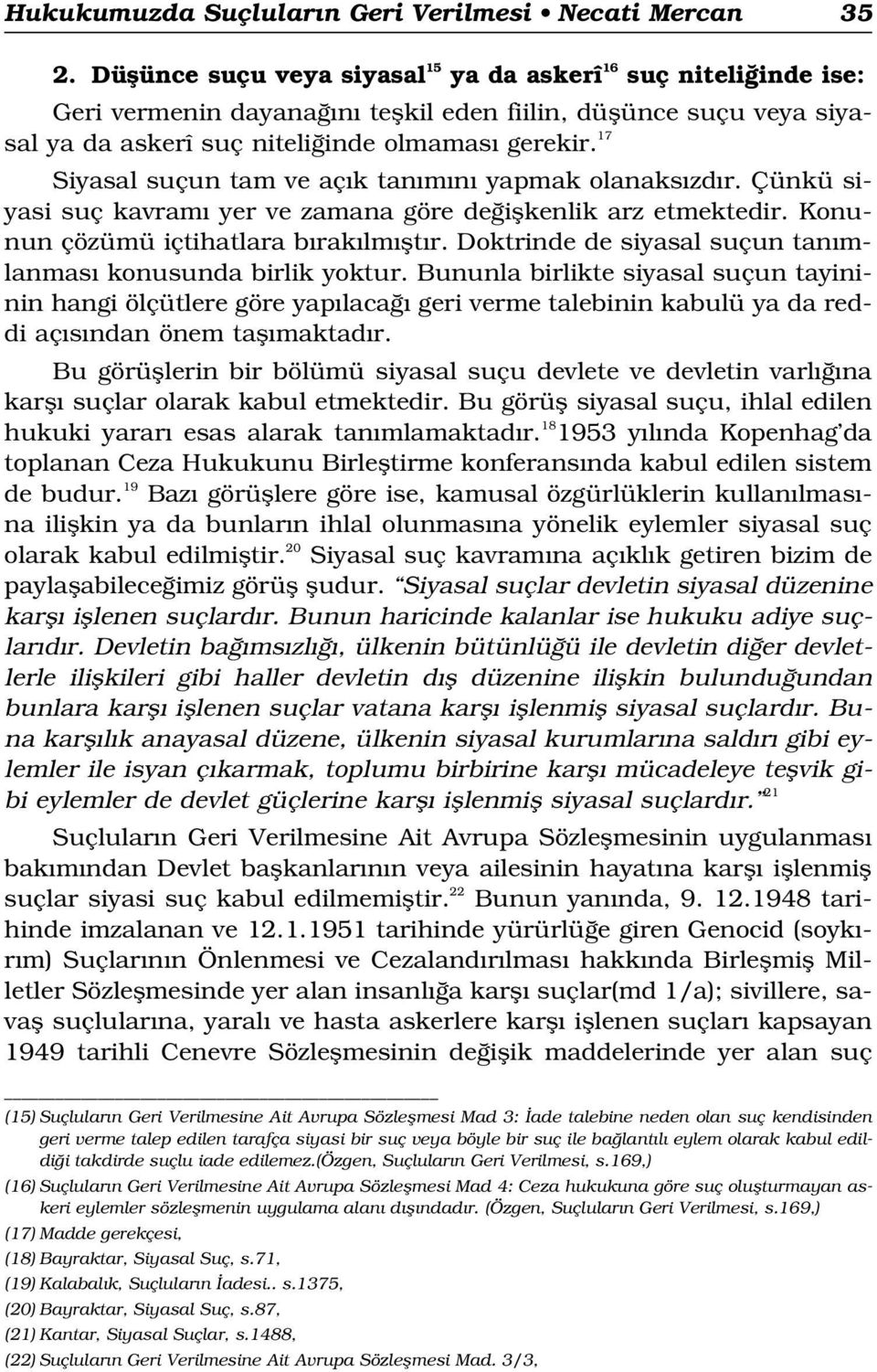 Hukukumuzda Suçluların Geri Verilmesi • Necati Mercan 35

2. Düşünce suçu veya siyasal$^{15}$ ya da askerî$^{16}$ suç niteliğinde ise: Geri vermenin dayanağını teşkil eden fiilin, düşünce suçu veya siyasal ya da askerî suç niteliğinde olmaması gerekir.$^{17}$ Siyasal suçun tam ve açık tanımını yapmak olanaksızdır. Çünkü siyasi suç kavramı yer ve zamana göre değişkenlik arz etmektedir. Konunun çözümü içtihatlara bırakılmıştır. Doktrinde de siyasal suçun tanımlanması konusunda birlik yoktur. Bununla birlikte siyasal suçun tayininin hangi ölçütlere göre yapılacağı geri verme talebinin kabulü ya da reddi açısından önem taşımaktadır.

Bu görüşlerin bir bölümü siyasal suçu devlete ve devletin varlığına karşı suçlar olarak kabul etmektedir. Bu görüş siyasal suçu, ihlal edilen hukuki yararı esas alarak tanımlamaktadır.$^{18}$ 1953 yılında Kopenhag'da toplanan Ceza Hukukunu Birleştirme konferansında kabul edilen sistem de budur.$^{19}$ Bazı görüşlere göre ise, kamusal özgürlüklerin kullanılmasına ilişkin ya da bunların ihlal olunmasına yönelik eylemler siyasal suç olarak kabul edilmiştir.$^{20}$ Siyasal suç kavramına açıklık getiren bizim de paylaşabileceğimiz görüş şudur. "Siyasal suçlar devletin siyasal düzenine karşı işlenen suçlardır. Bunun haricinde kalanlar ise hukuku adiye suçlarıdır. Devletin bağımsızlığı, ülkenin bütünlüğü ile devletin diğer devletlerle ilişkileri gibi haller devletin dış düzenine ilişkin bulunduğundan bunlara karşı işlenen suçlar vatana karşı işlenmiş siyasal suçlardır. Buna karşılık anayasal düzene, ülkenin siyasal kurumlarına saldırı gibi eylemler ile isyan çıkarmak, toplumu birbirine karşı mücadeleye teşvik gibi eylemler de devlet güçlerine karşı işlenmiş siyasal suçlardır."$^{21}$

Suçluların Geri Verilmesine Ait Avrupa Sözleşmesinin uygulanması bakımından Devlet başkanlarının veya ailesinin hayatına karşı işlenmiş suçlar siyasi suç kabul edilmemiştir.$^{22}$ Bunun yanında, 9. 12.1948 tarihinde imzalanan ve 12.1.1951 tarihinde yürürlüğe giren Genocid (soykırım) Suçlarının Önlenmesi ve Cezalandırılması hakkında Birleşmiş Milletler Sözleşmesinde yer alan insanlığa karşı suçlar(md 1/a); sivillere, savaş suçlularına, yaralı ve hasta askerlere karşı işlenen suçları kapsayan 1949 tarihli Cenevre Sözleşmesinin değişik maddelerinde yer alan suç

(15) Suçluların Geri Verilmesine Ait Avrupa Sözleşmesi Mad 3: İade talebine neden olan suç kendisinden geri verme talep edilen tarafça siyasi bir suç veya böyle bir suç ile bağlantılı eylem olarak kabul edildiği takdirde suçlu iade edilemez.(Özgen, Suçluların Geri Verilmesi, s.169,)
(16) Suçluların Geri Verilmesine Ait Avrupa Sözleşmesi Mad 4: Ceza hukukuna göre suç oluşturmayan askeri eylemler sözleşmenin uygulama alanı dışındadır. (Özgen, Suçluların Geri Verilmesi, s.169,)
(17) Madde gerekçesi,
(18) Bayraktar, Siyasal Suç, s.71,
(19) Kalabalık, Suçluların İadesi.. s.1375,
(20) Bayraktar, Siyasal Suç, s.87,
(21) Kantar, Siyasal Suçlar, s.1488,
(22) Suçluların Geri Verilmesine Ait Avrupa Sözleşmesi Mad. 3/3,